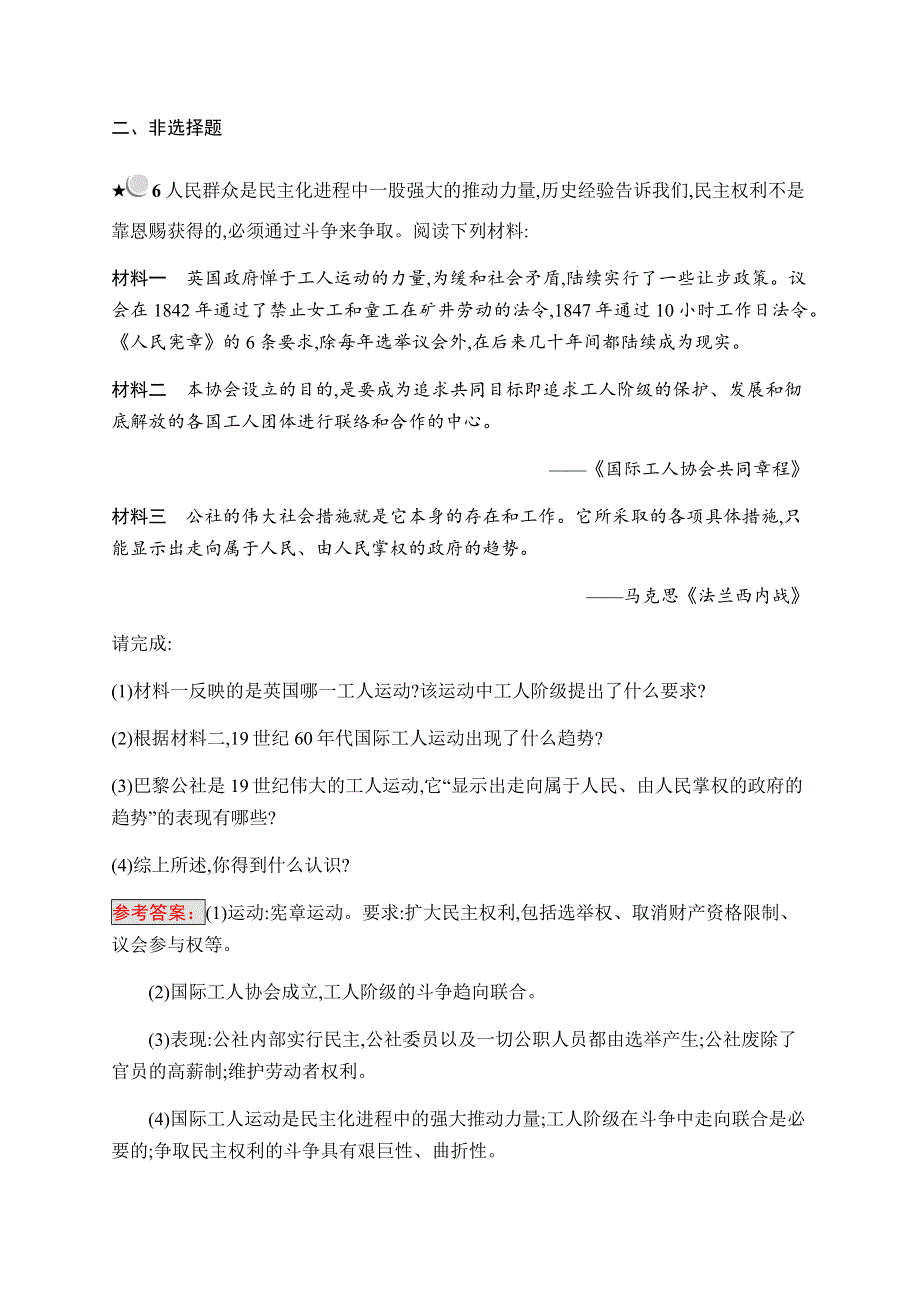 二、非选择题

★6 人民群众是民主化进程中一股强大的推动力量,历史经验告诉我们,民主权利不是靠恩赐获得的,必须通过斗争来争取。阅读下列材料:

材料一　英国政府惮于工人运动的力量,为缓和社会矛盾,陆续实行了一些让步政策。议会在 1842 年通过了禁止女工和童工在矿井劳动的法令,1847 年通过 10 小时工作日法令。《人民宪章》的 6 条要求,除每年选举议会外,在后来几十年间都陆续成为现实。

材料二　本协会设立的目的,是要成为追求共同目标即追求工人阶级的保护、发展和彻底解放的各国工人团体进行联络和合作的中心。

——《国际工人协会共同章程》

材料三　公社的伟大社会措施就是它本身的存在和工作。它所采取的各项具体措施,只能显示出走向属于人民、由人民掌权的政府的趋势。

——马克思《法兰西内战》

请完成:

(1)材料一反映的是英国哪一工人运动?该运动中工人阶级提出了什么要求?

(2)根据材料二,19 世纪 60 年代国际工人运动出现了什么趋势?

(3)巴黎公社是 19 世纪伟大的工人运动,它“显示出走向属于人民、由人民掌权的政府的趋势”的表现有哪些?

(4)综上所述,你得到什么认识?

参考答案:(1)运动:宪章运动。要求:扩大民主权利,包括选举权、取消财产资格限制、议会参与权等。

(2)国际工人协会成立,工人阶级的斗争趋向联合。

(3)表现:公社内部实行民主,公社委员以及一切公职人员都由选举产生;公社废除了官员的高薪制;维护劳动者权利。

(4)国际工人运动是民主化进程中的强大推动力量;工人阶级在斗争中走向联合是必要的;争取民主权利的斗争具有艰巨性、曲折性。